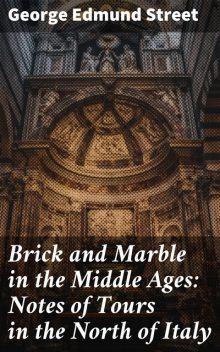 George Edmund Street

Brick and Marble in the Middle Ages: Notes of Tours in the North of Italy